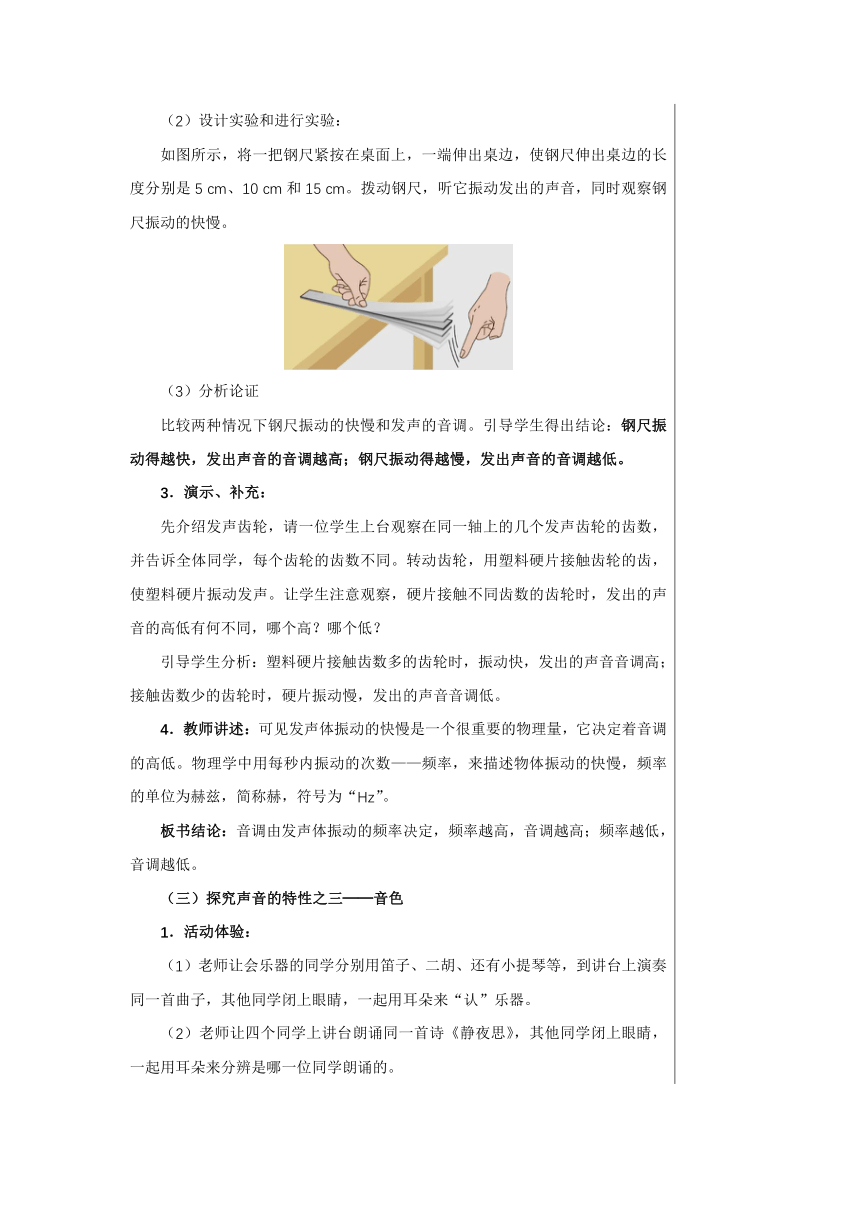 （2）设计实验和进行实验：

如图所示，将一把钢尺紧按在桌面上，一端伸出桌边，使钢尺伸出桌边的长度分别是 5 cm、10 cm 和 15 cm。拨动钢尺，听它振动发出的声音，同时观察钢尺振动的快慢。

（3）分析论证

比较两种情况下钢尺振动的快慢和发声的音调。引导学生得出结论：钢尺振动得越快，发出声音的音调越高；钢尺振动得越慢，发出声音的音调越低。

3．演示、补充：

先介绍发声齿轮，请一位学生上台观察在同一轴上的几个发声齿轮的齿数，并告诉全体同学，每个齿轮的齿数不同。转动齿轮，用塑料硬片接触齿轮的齿，使塑料硬片振动发声。让学生注意观察，硬片接触不同齿数的齿轮时，发出的声音的高低有何不同，哪个高？哪个低？

引导学生分析：塑料硬片接触齿数多的齿轮时，振动快，发出的声音音调高；接触齿数少的齿轮时，硬片振动慢，发出的声音音调低。

4．教师讲述：可见发声体振动的快慢是一个很重要的物理量，它决定着音调的高低。物理学中用每秒内振动的次数——频率，来描述物体振动的快慢，频率的单位为赫兹，简称赫，符号为“Hz”。

板书结论：音调由发声体振动的频率决定，频率越高，音调越高；频率越低，音调越低。

（三）探究声音的特性之三——音色

1．活动体验：

（1）老师让会乐器的同学分别用笛子、二胡、还有小提琴等，到讲台上演奏同一首曲子，其他同学闭上眼睛，一起用耳朵来“认”乐器。

（2）老师让四个同学上讲台朗诵同一首诗《静夜思》，其他同学闭上眼睛，一起用耳朵来分辨是哪一位同学朗诵的。